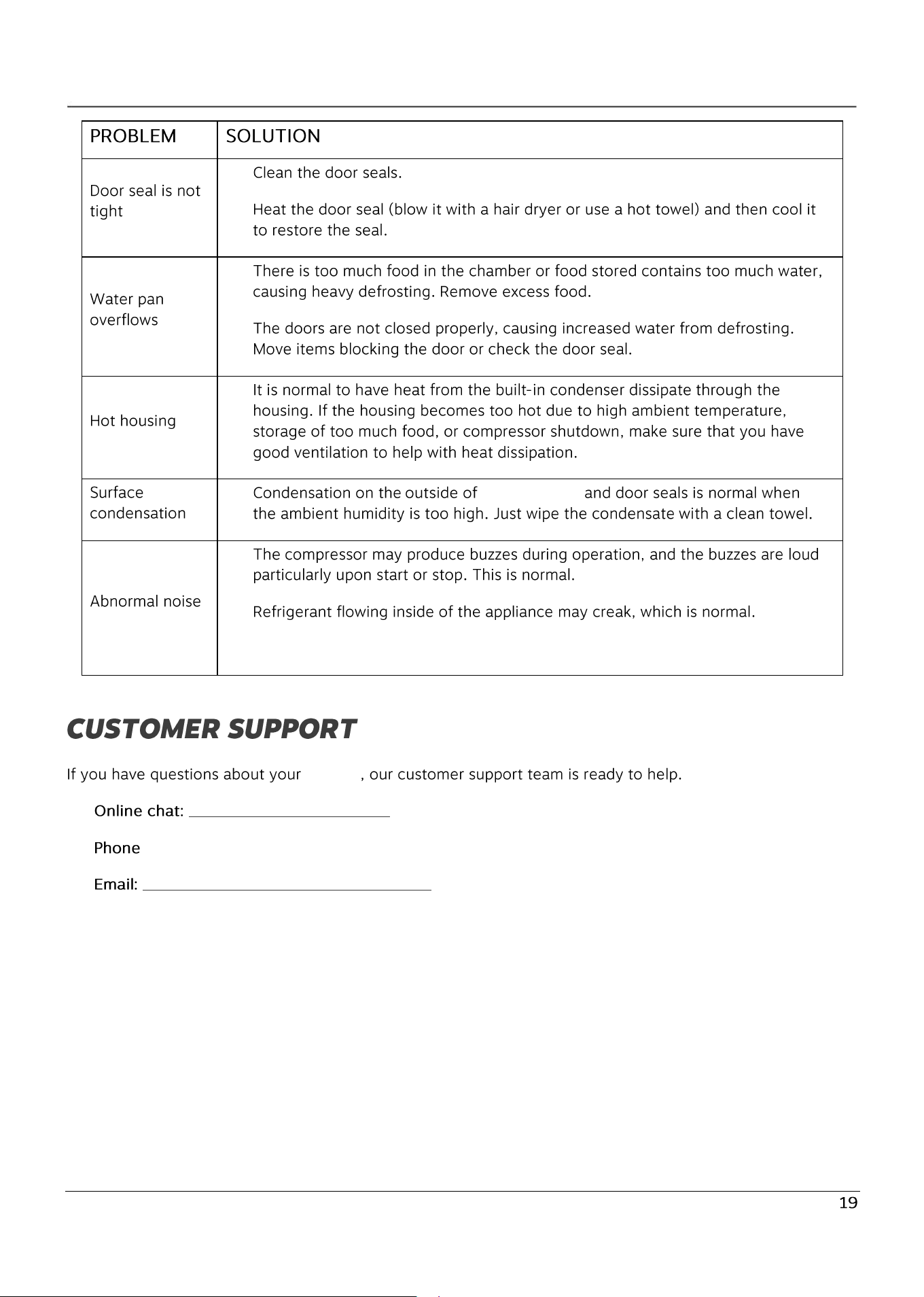 | PROBLEM | SOLUTION |
|---|---|
| Door seal is not tight | Clean the door seals. Heat the door seal (blow it with a hair dryer or use a hot towel) and then cool it to restore the seal. |
| Water pan overflows | There is too much food in the chamber or food stored contains too much water, causing heavy defrosting. Remove excess food. The doors are not closed properly, causing increased water from defrosting. Move items blocking the door or check the door seal. |
| Hot housing | It is normal to have heat from the built-in condenser dissipate through the housing. If the housing becomes too hot due to high ambient temperature, storage of too much food, or compressor shutdown, make sure that you have good ventilation to help with heat dissipation. |
| Surface condensation | Condensation on the outside of and door seals is normal when the ambient humidity is too high. Just wipe the condensate with a clean towel. |
| Abnormal noise | The compressor may produce buzzes during operation, and the buzzes are loud particularly upon start or stop. This is normal. Refrigerant flowing inside of the appliance may creak, which is normal. |

CUSTOMER SUPPORT

If you have questions about your , our customer support team is ready to help.

Online chat: ____

Phone

Email: ____

19